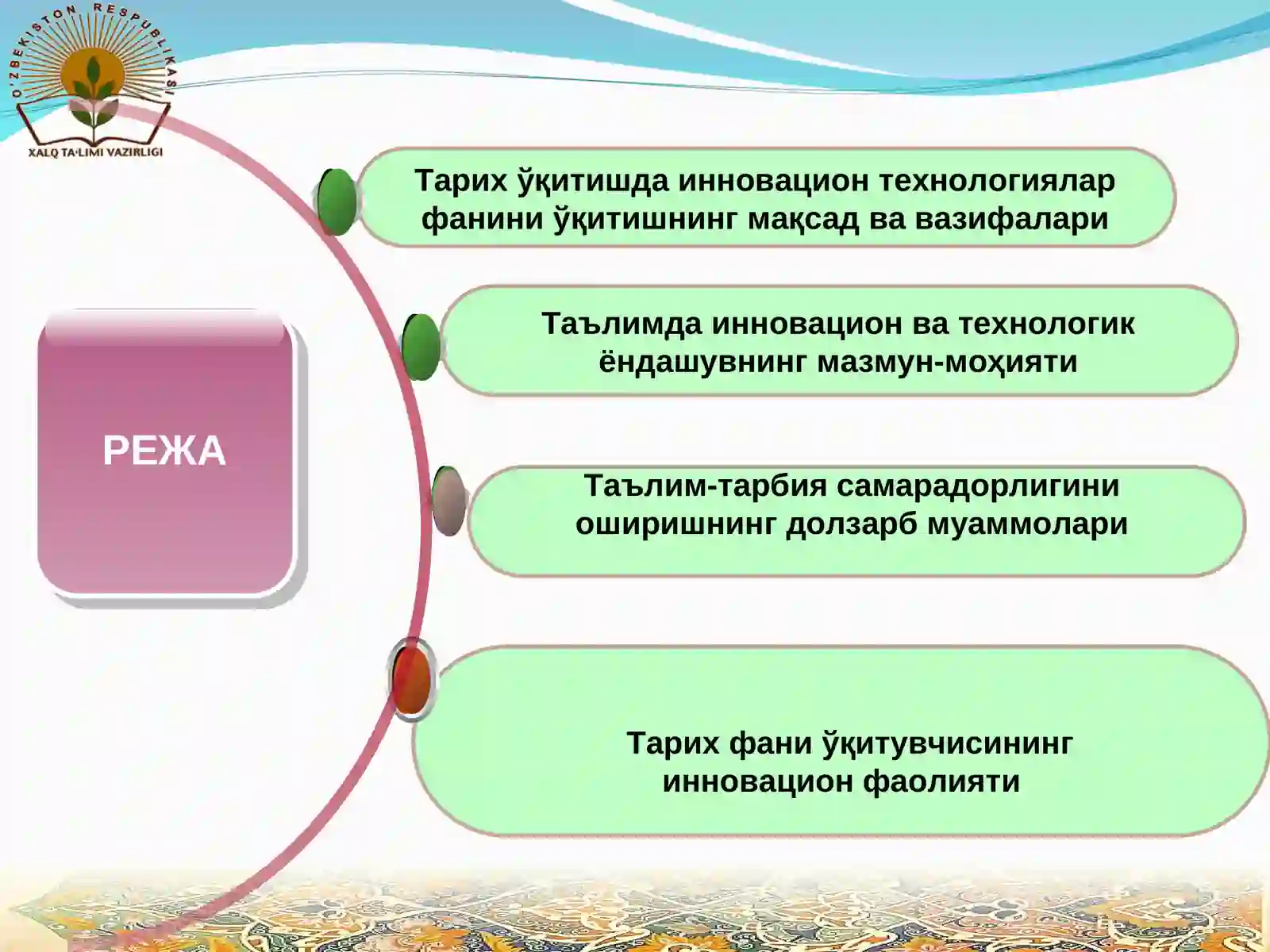 O'ZBEKISTON RESPUBLIKASI
XALQ TA'LIMI VAZIRLIGI

РЕЖА

Тарих ўқитишда инновацион технологиялар фанини ўқитишнинг мақсад ва вазифалари

Таълимда инновацион ва технологик ёндашувнинг мазмун-моҳияти

Таълим-тарбия самарадорлигини оширишнинг долзарб муаммолари

Тарих фани ўқитувчисининг инновацион фаолияти